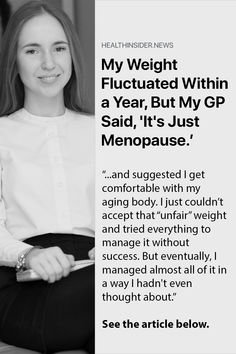 HEALTHINSIDER.NEWS

My Weight Fluctuated Within a Year, But My GP Said, 'It's Just Menopause.'

"...and suggested I get comfortable with my aging body. I just couldn't accept that "unfair" weight and tried everything to manage it without success. But eventually, I managed almost all of it in a way I hadn't even thought about."

See the article below.